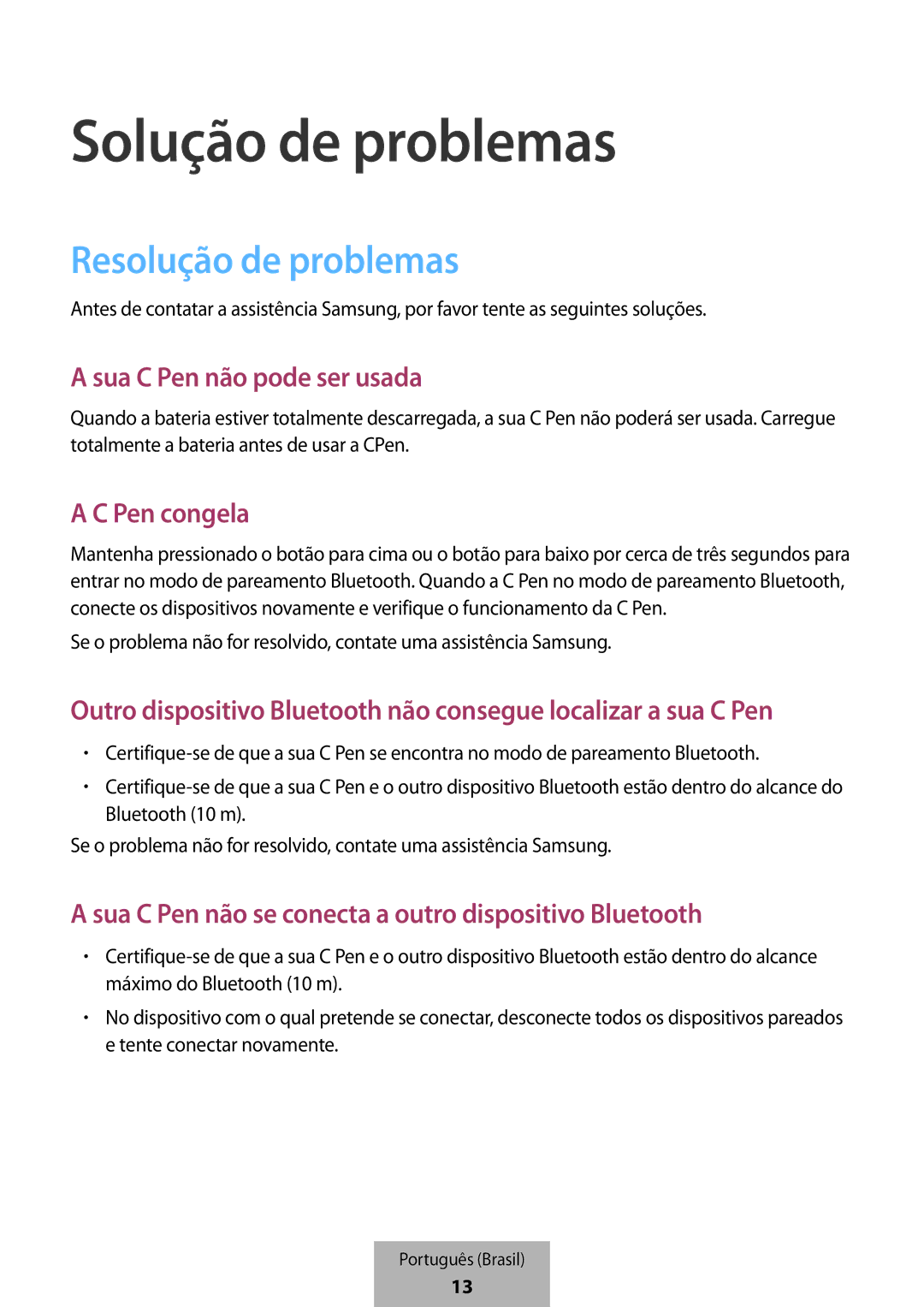 Solução de problemas

Resolução de problemas

Antes de contatar a assistência Samsung, por favor tente as seguintes soluções.

A sua C Pen não pode ser usada

Quando a bateria estiver totalmente descarregada, a sua C Pen não poderá ser usada. Carregue totalmente a bateria antes de usar a CPen.

A C Pen congela

Mantenha pressionado o botão para cima ou o botão para baixo por cerca de três segundos para entrar no modo de pareamento Bluetooth. Quando a C Pen no modo de pareamento Bluetooth, conecte os dispositivos novamente e verifique o funcionamento da C Pen.

Se o problema não for resolvido, contate uma assistência Samsung.

Outro dispositivo Bluetooth não consegue localizar a sua C Pen

• Certifique-se de que a sua C Pen se encontra no modo de pareamento Bluetooth.
• Certifique-se de que a sua C Pen e o outro dispositivo Bluetooth estão dentro do alcance do Bluetooth (10 m).

Se o problema não for resolvido, contate uma assistência Samsung.

A sua C Pen não se conecta a outro dispositivo Bluetooth

• Certifique-se de que a sua C Pen e o outro dispositivo Bluetooth estão dentro do alcance máximo do Bluetooth (10 m).
• No dispositivo com o qual pretende se conectar, desconecte todos os dispositivos pareados e tente conectar novamente.

Português (Brasil)
13